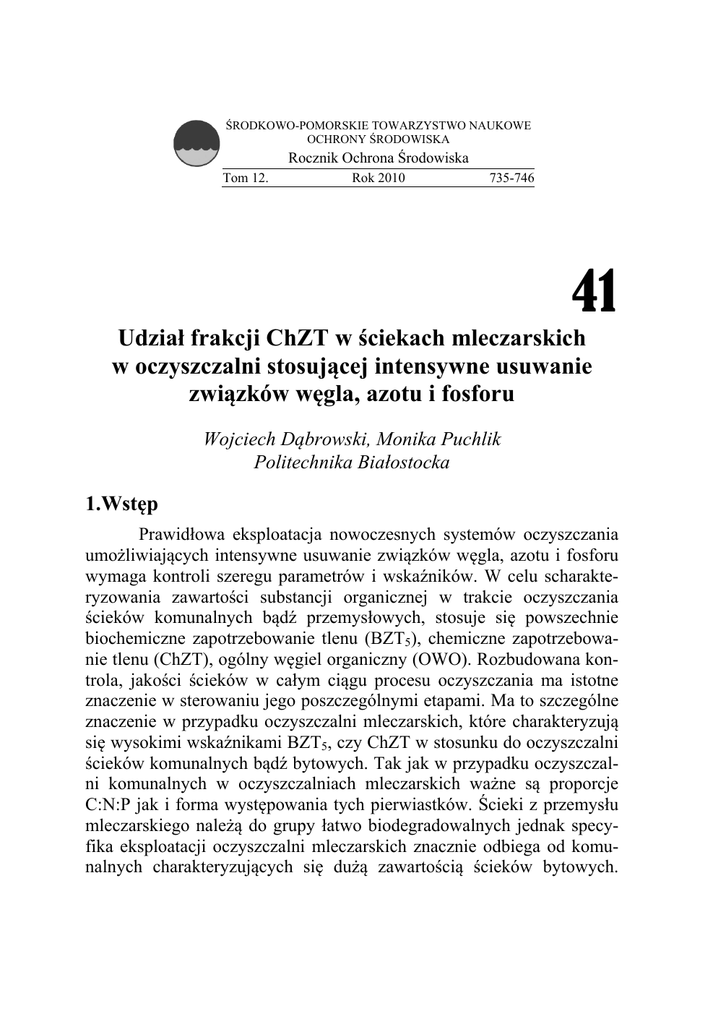 ŚRODKOWO-POMORSKIE TOWARZYSTWO NAUKOWE OCHRONY ŚRODOWISKA

Rocznik Ochrona Środowiska

Tom 12. Rok 2010 735-746

41

Udział frakcji ChZT w ściekach mleczarskich w oczyszczalni stosującej intensywne usuwanie związków węgla, azotu i fosforu

Wojciech Dąbrowski, Monika Puchlik
Politechnika Białostocka

1.Wstęp

Prawidłowa eksploatacja nowoczesnych systemów oczyszczania umożliwiających intensywne usuwanie związków węgla, azotu i fosforu wymaga kontroli szeregu parametrów i wskaźników. W celu scharakteryzowania zawartości substancji organicznej w trakcie oczyszczania ścieków komunalnych bądź przemysłowych, stosuje się powszechnie biochemiczne zapotrzebowanie tlenu ($BZT_5$), chemiczne zapotrzebowanie tlenu (ChZT), ogólny węgiel organiczny (OWO). Rozbudowana kontrola, jakości ścieków w całym ciągu procesu oczyszczania ma istotne znaczenie w sterowaniu jego poszczególnymi etapami. Ma to szczególne znaczenie w przypadku oczyszczalni mleczarskich, które charakteryzują się wysokimi wskaźnikami $BZT_5$, czy ChZT w stosunku do oczyszczalni ścieków komunalnych bądź bytowych. Tak jak w przypadku oczyszczalni komunalnych w oczyszczalniach mleczarskich ważne są proporcje C:N:P jak i forma występowania tych pierwiastków. Ścieki z przemysłu mleczarskiego należą do grupy łatwo biodegradowalnych jednak specyfika eksploatacji oczyszczalni mleczarskich znacznie odbiega od komunalnych charakteryzujących się dużą zawartością ścieków bytowych.